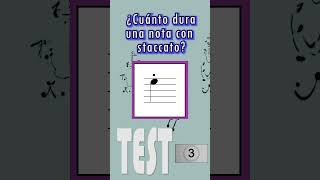 ¿Cuánto dura una nota con staccato?

TEST

3